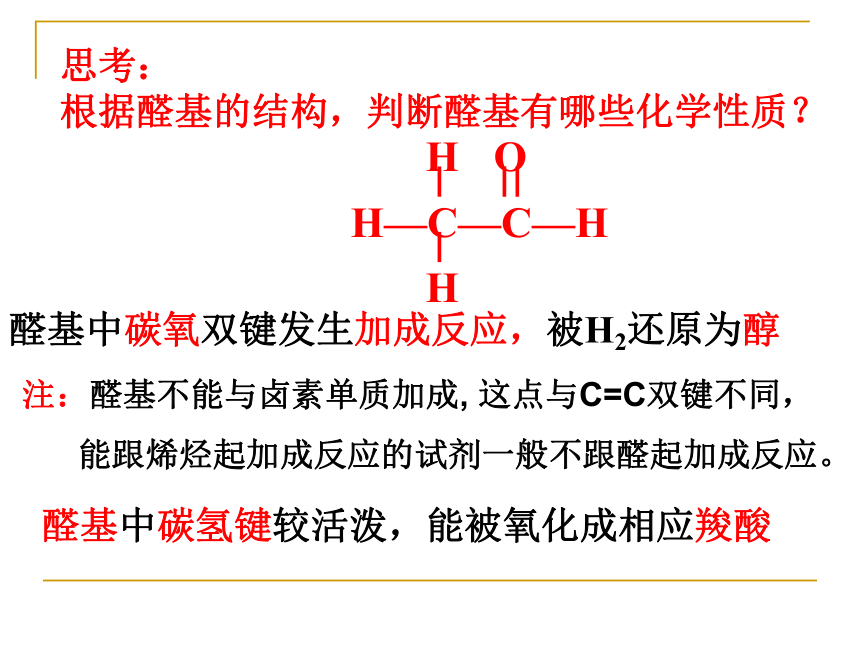 思考：
根据醛基的结构，判断醛基有哪些化学性质？

H O
H—C—C—H
H

醛基中碳氧双键发生加成反应，被$H_2$还原为醇

注：醛基不能与卤素单质加成, 这点与C=C双键不同，
能跟烯烃起加成反应的试剂一般不跟醛起加成反应。

醛基中碳氢键较活泼，能被氧化成相应羧酸